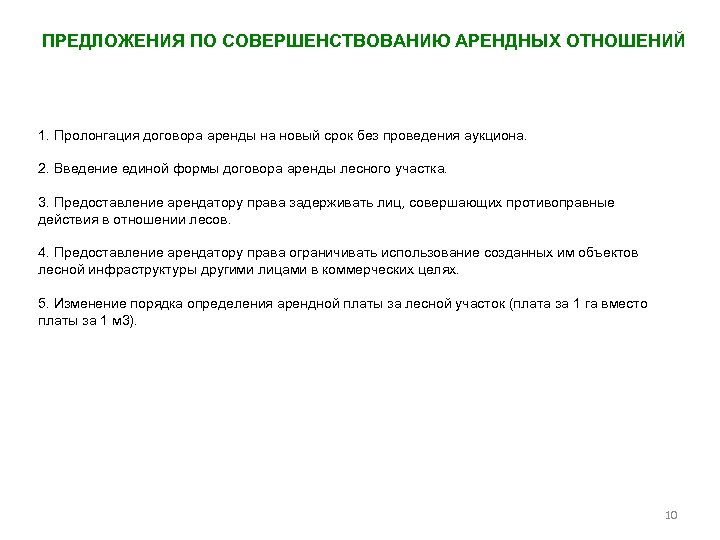 ПРЕДЛОЖЕНИЯ ПО СОВЕРШЕНСТВОВАНИЮ АРЕНДНЫХ ОТНОШЕНИЙ

1. Пролонгация договора аренды на новый срок без проведения аукциона.

2. Введение единой формы договора аренды лесного участка.

3. Предоставление арендатору права задерживать лиц, совершающих противоправные действия в отношении лесов.

4. Предоставление арендатору права ограничивать использование созданных им объектов лесной инфраструктуры другими лицами в коммерческих целях.

5. Изменение порядка определения арендной платы за лесной участок (плата за 1 га вместо платы за 1 м3).

10